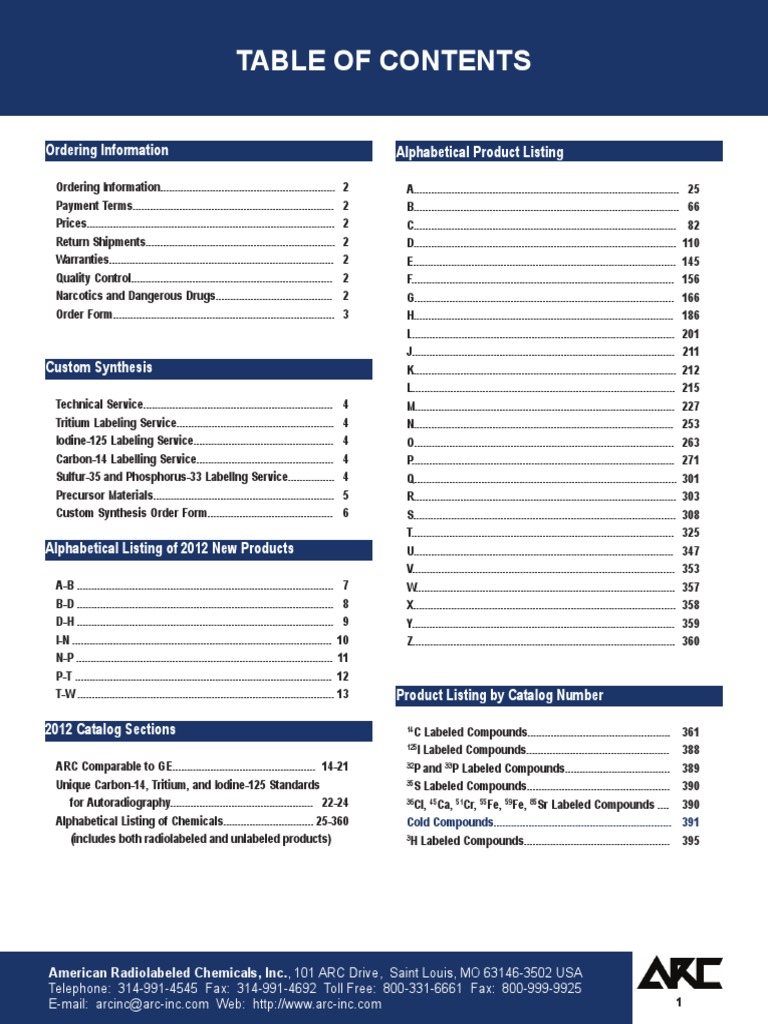 TABLE OF CONTENTS

Ordering Information

Ordering Information.......... 2
Payment Terms.......... 2
Prices.......... 2
Return Shipments.......... 2
Warranties.......... 2
Quality Control.......... 2
Narcotics and Dangerous Drugs.......... 2
Order Form.......... 3

Custom Synthesis

Technical Service.......... 4
Tritium Labeling Service.......... 4
Iodine-125 Labeling Service.......... 4
Carbon-14 Labelling Service.......... 4
Sulfur-35 and Phosphorus-33 Labeling Service.......... 4
Precursor Materials.......... 5
Custom Synthesis Order Form.......... 6

Alphabetical Listing of 2012 New Products

A-B .......... 7
B-D .......... 8
D-H .......... 9
I-N .......... 10
N-P .......... 11
P-T .......... 12
T-W .......... 13

2012 Catalog Sections

ARC Comparable to GE.......... 14-21
Unique Carbon-14, Tritium, and Iodine-125 Standards for Autoradiography.......... 22-24
Alphabetical Listing of Chemicals.......... 25-360
(includes both radiolabeled and unlabeled products)

Alphabetical Product Listing

A.......... 25
B.......... 66
C.......... 82
D.......... 110
E.......... 145
F.......... 156
G.......... 166
H.......... 186
I.......... 201
J.......... 211
K.......... 212
L.......... 215
M.......... 227
N.......... 253
O.......... 263
P.......... 271
Q.......... 301
R.......... 303
S.......... 308
T.......... 325
U.......... 347
V.......... 353
W.......... 357
X.......... 358
Y.......... 359
Z.......... 360

Product Listing by Catalog Number

$^{14}$C Labeled Compounds.......... 361
$^{125}$I Labeled Compounds.......... 388
$^{32}$P and $^{33}$P Labeled Compounds.......... 389
$^{35}$S Labeled Compounds.......... 390
$^{36}$Cl, $^{45}$Ca, $^{51}$Cr, $^{55}$Fe, $^{59}$Fe, $^{85}$Sr Labeled Compounds .... 390
Cold Compounds.......... 391
$^{3}$H Labeled Compounds.......... 395

American Radiolabeled Chemicals, Inc., 101 ARC Drive, Saint Louis, MO 63146-3502 USA
Telephone: 314-991-4545 Fax: 314-991-4692 Toll Free: 800-331-6661 Fax: 800-999-9925
E-mail: arcinc@arc-inc.com Web: http://www.arc-inc.com

ARC

1